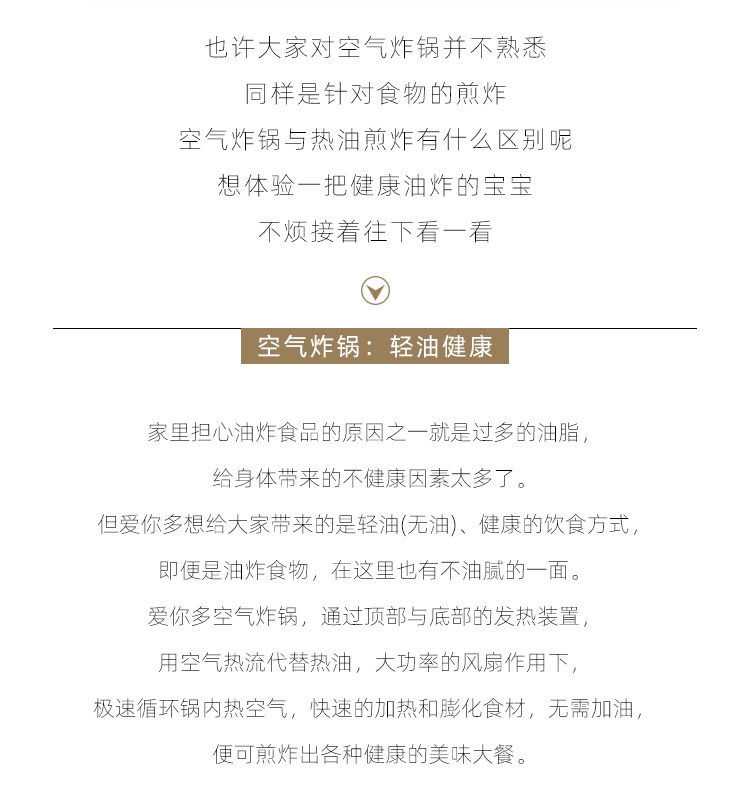 也许大家对空气炸锅并不熟悉
同样是针对食物的煎炸
空气炸锅与热油煎炸有什么区别呢
想体验一把健康油炸的宝宝
不烦接着往下看一看

空气炸锅：轻油健康

家里担心油炸食品的原因之一就是过多的油脂，
给身体带来的不健康因素太多了。
但爱你多想给大家带来的是轻油(无油)、健康的饮食方式，
即便是油炸食物，在这里也有不油腻的一面。
爱你多空气炸锅，通过顶部与底部的发热装置，
用空气热流代替热油，大功率的风扇作用下，
极速循环锅内热空气，快速的加热和膨化食材，无需加油，
便可煎炸出各种健康的美味大餐。